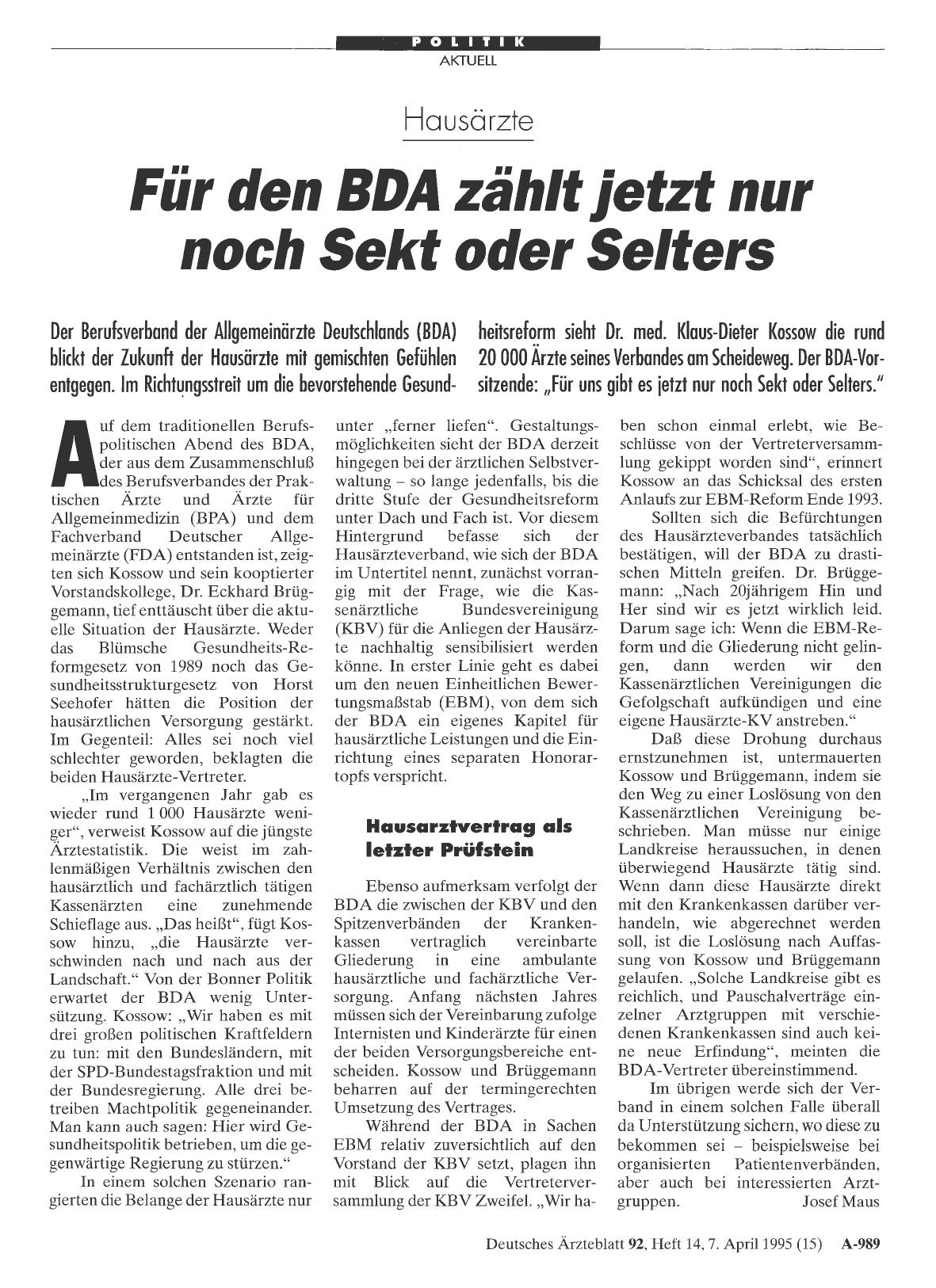 POLITIK
AKTUELL

Hausärzte

Für den BDA zählt jetzt nur noch Sekt oder Selters

Der Berufsverband der Allgemeinärzte Deutschlands (BDA) blickt der Zukunft der Hausärzte mit gemischten Gefühlen entgegen. Im Richtungsstreit um die bevorstehende Gesundheitsreform sieht Dr. med. Klaus-Dieter Kossow die rund 20 000 Ärzte seines Verbandes am Scheideweg. Der BDA-Vorsitzende: „Für uns gibt es jetzt nur noch Sekt oder Selters."

Auf dem traditionellen Berufspolitischen Abend des BDA, der aus dem Zusammenschluß des Berufsverbandes der Praktischen Ärzte und Ärzte für Allgemeinmedizin (BPA) und dem Fachverband Deutscher Allgemeinärzte (FDA) entstanden ist, zeigten sich Kossow und sein kooptierter Vorstandskollege, Dr. Eckhard Brüggemann, tief enttäuscht über die aktuelle Situation der Hausärzte. Weder das Blümsche Gesundheits-Reformgesetz von 1989 noch das Gesundheitsstrukturgesetz von Horst Seehofer hätten die Position der hausärztlichen Versorgung gestärkt. Im Gegenteil: Alles sei noch viel schlechter geworden, beklagten die beiden Hausärzte-Vertreter.

„Im vergangenen Jahr gab es wieder rund 1 000 Hausärzte weniger", verweist Kossow auf die jüngste Ärztestatistik. Die weist im zahlenmäßigen Verhältnis zwischen den hausärztlich und fachärztlich tätigen Kassenärzten eine zunehmende Schieflage aus. „Das heißt", fügt Kossow hinzu, „die Hausärzte verschwinden nach und nach aus der Landschaft." Von der Bonner Politik erwartet der BDA wenig Untersützung. Kossow: „Wir haben es mit drei großen politischen Kraftfeldern zu tun: mit den Bundesländern, mit der SPD-Bundestagsfraktion und mit der Bundesregierung. Alle drei betreiben Machtpolitik gegeneinander. Man kann auch sagen: Hier wird Gesundheitspolitik betrieben, um die gegenwärtige Regierung zu stürzen."

In einem solchen Szenario rangierten die Belange der Hausärzte nur unter „ferner liefen". Gestaltungsmöglichkeiten sieht der BDA derzeit hingegen bei der ärztlichen Selbstverwaltung – so lange jedenfalls, bis die dritte Stufe der Gesundheitsreform unter Dach und Fach ist. Vor diesem Hintergrund befasse sich der Hausärzteverband, wie sich der BDA im Untertitel nennt, zunächst vorrangig mit der Frage, wie die Kassenärztliche Bundesvereinigung (KBV) für die Anliegen der Hausärzte nachhaltig sensibilisiert werden könne. In erster Linie geht es dabei um den neuen Einheitlichen Bewertungsmaßstab (EBM), von dem sich der BDA ein eigenes Kapitel für hausärztliche Leistungen und die Einrichtung eines separaten Honorartopfs verspricht.

Hausarztvertrag als letzter Prüfstein

Ebenso aufmerksam verfolgt der BDA die zwischen der KBV und den Spitzenverbänden der Krankenkassen vertraglich vereinbarte Gliederung in eine ambulante hausärztliche und fachärztliche Versorgung. Anfang nächsten Jahres müssen sich der Vereinbarung zufolge Internisten und Kinderärzte für einen der beiden Versorgungsbereiche entscheiden. Kossow und Brüggemann beharren auf der termingerechten Umsetzung des Vertrages.

Während der BDA in Sachen EBM relativ zuversichtlich auf den Vorstand der KBV setzt, plagen ihn mit Blick auf die Vertreterversammlung der KBV Zweifel. „Wir haben schon einmal erlebt, wie Beschlüsse von der Vertreterversammlung gekippt worden sind", erinnert Kossow an das Schicksal des ersten Anlaufs zur EBM-Reform Ende 1993.

Sollten sich die Befürchtungen des Hausärzteverbandes tatsächlich bestätigen, will der BDA zu drastischen Mitteln greifen. Dr. Brüggemann: „Nach 20jährigem Hin und Her sind wir es jetzt wirklich leid. Darum sage ich: Wenn die EBM-Reform und die Gliederung nicht gelingen, dann werden wir den Kassenärztlichen Vereinigungen die Gefolgschaft aufkündigen und eine eigene Hausärzte-KV anstreben."

Daß diese Drohung durchaus ernstzunehmen ist, untermauerten Kossow und Brüggemann, indem sie den Weg zu einer Loslösung von den Kassenärztlichen Vereinigung beschrieben. Man müsse nur einige Landkreise heraussuchen, in denen überwiegend Hausärzte tätig sind. Wenn dann diese Hausärzte direkt mit den Krankenkassen darüber verhandeln, wie abgerechnet werden soll, ist die Loslösung nach Auffassung von Kossow und Brüggemann gelaufen. „Solche Landkreise gibt es reichlich, und Pauschalverträge einzelner Arztgruppen mit verschiedenen Krankenkassen sind auch keine neue Erfindung", meinten die BDA-Vertreter übereinstimmend.

Im übrigen werde sich der Verband in einem solchen Falle überall da Unterstützung sichern, wo diese zu bekommen sei – beispielsweise bei organisierten Patientenverbänden, aber auch bei interessierten Arztgruppen. Josef Maus

Deutsches Ärzteblatt 92, Heft 14, 7. April 1995 (15) A-989